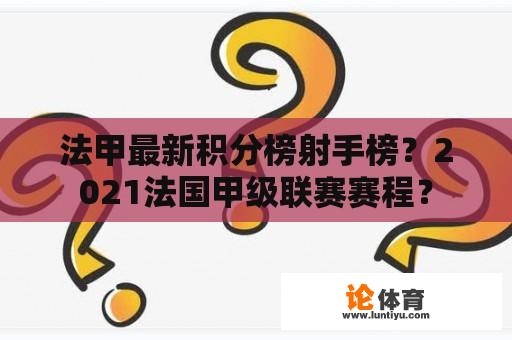 法甲最新积分榜射手榜？2021法国甲级联赛赛程？

论体育
www.luntiyu.com